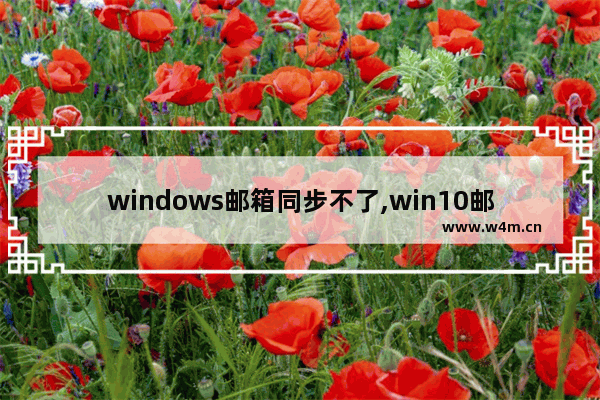 windows邮箱同步不了,win10邮

www.w4m.cn